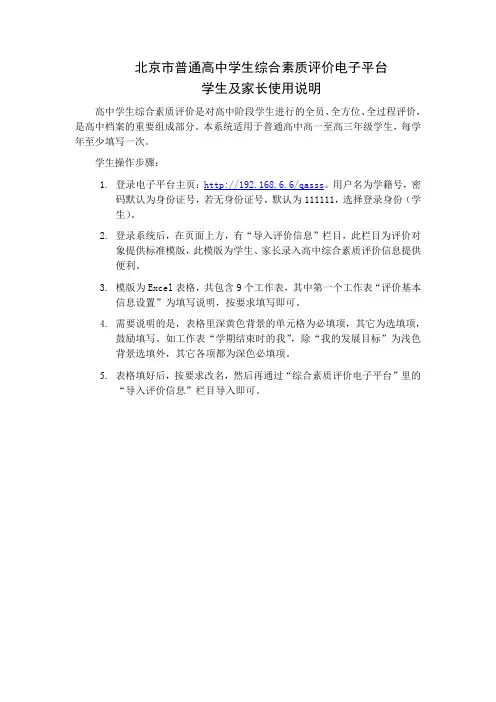 北京市普通高中学生综合素质评价电子平台
学生及家长使用说明

高中学生综合素质评价是对高中阶段学生进行的全员、全方位、全过程评价，是高中档案的重要组成部分。本系统适用于普通高中高一至高三年级学生，每学年至少填写一次。

学生操作步骤：

1. 登录电子平台主页：http://192.168.6.6/qasss。用户名为学籍号，密码默认为身份证号，若无身份证号，默认为111111，选择登录身份（学生）。

2. 登录系统后，在页面上方，有“导入评价信息”栏目，此栏目为评价对象提供标准模版，此模版为学生、家长录入高中综合素质评价信息提供便利。

3. 模版为Excel表格，共包含9个工作表，其中第一个工作表“评价基本信息设置”为填写说明，按要求填写即可。

4. 需要说明的是，表格里深黄色背景的单元格为必填项，其它为选填项，鼓励填写。如工作表“学期结束时的我”，除“我的发展目标”为浅色背景选填外，其它各项都为深色必填项。

5. 表格填好后，按要求改名，然后再通过“综合素质评价电子平台”里的“导入评价信息”栏目导入即可。